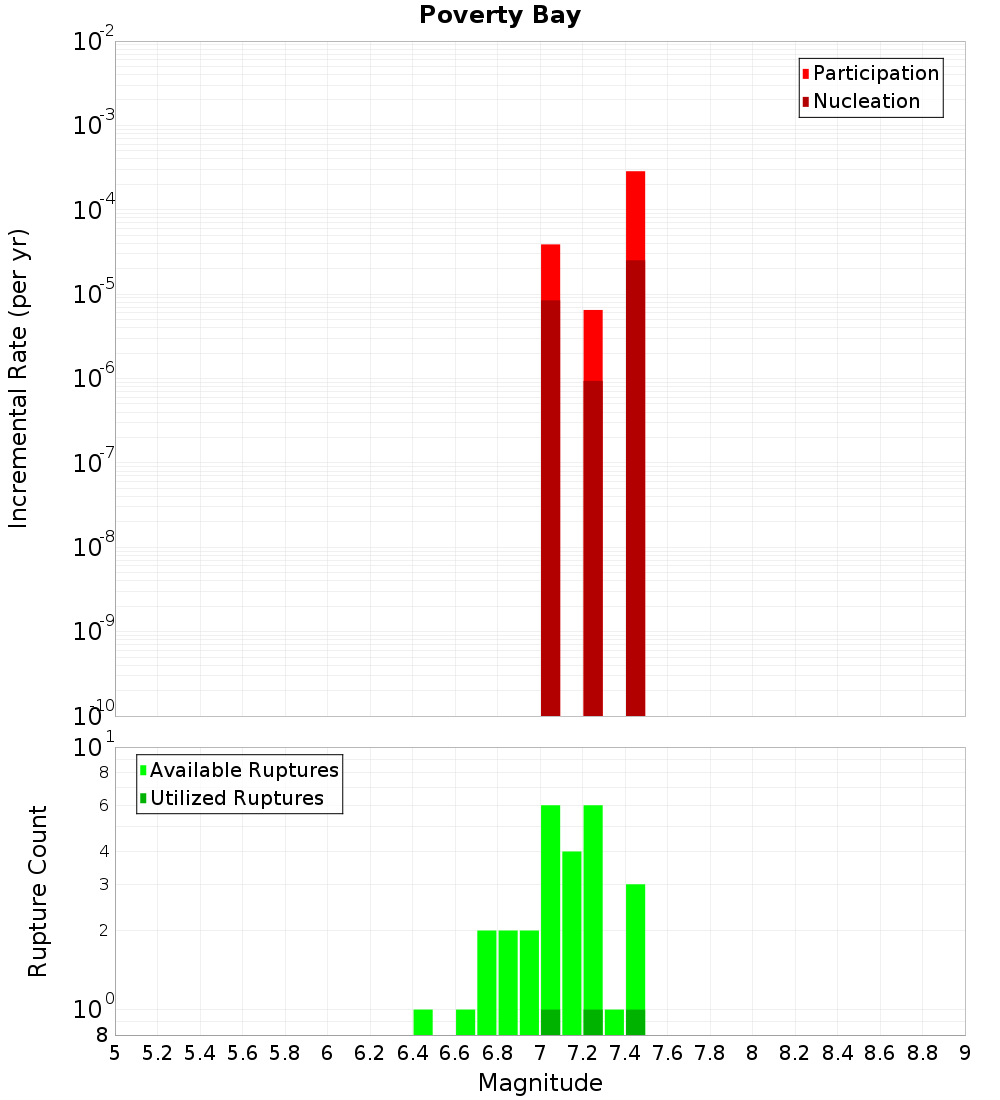 Poverty Bay

Participation
Nucleation

Incremental Rate (per yr)

$10^{-2}$
$10^{-3}$
$10^{-4}$
$10^{-5}$
$10^{-6}$
$10^{-7}$
$10^{-8}$
$10^{-9}$
$10^{-10}$

Available Ruptures
Utilized Ruptures

Rupture Count

$10^{1}$
8
6
4
3
2
$10^{0}$
8

5 5.2 5.4 5.6 5.8 6 6.2 6.4 6.6 6.8 7 7.2 7.4 7.6 7.8 8 8.2 8.4 8.6 8.8 9

Magnitude